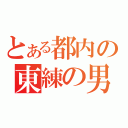 とある都内の
東練の男